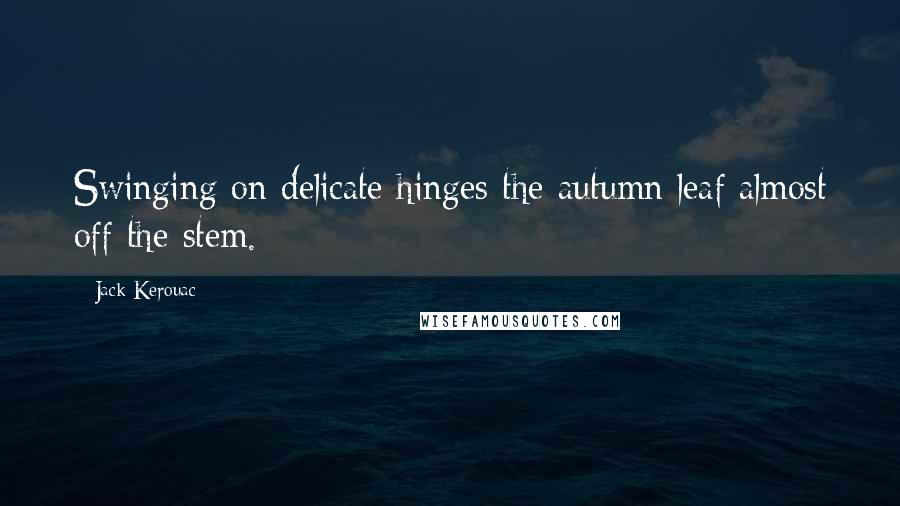 Swinging on delicate hinges the autumn leaf almost off the stem.

Jack Kerouac

WISEFAMOUSQUOTES.COM